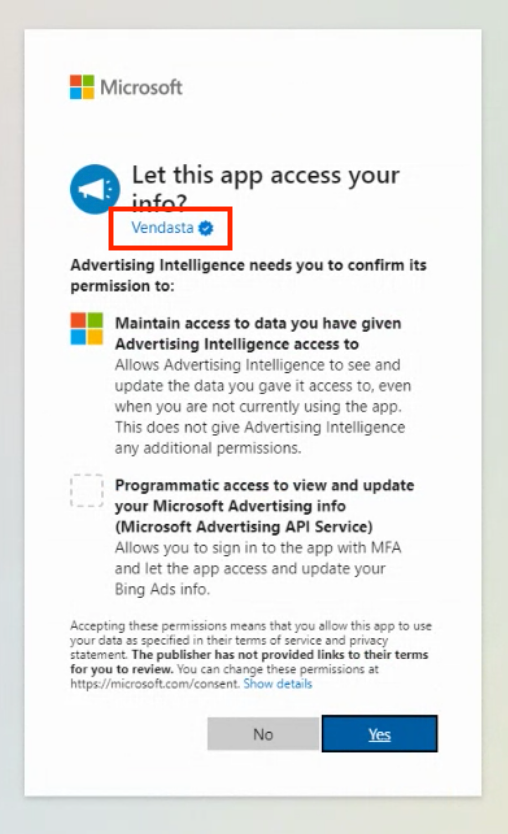 Microsoft

Let this app access your info?

Vendasta

Advertising Intelligence needs you to confirm its permission to:

Maintain access to data you have given Advertising Intelligence access to
Allows Advertising Intelligence to see and update the data you gave it access to, even when you are not currently using the app. This does not give Advertising Intelligence any additional permissions.

Programmatic access to view and update your Microsoft Advertising info (Microsoft Advertising API Service)
Allows you to sign in to the app with MFA and let the app access and update your Bing Ads info.

Accepting these permissions means that you allow this app to use your data as specified in their terms of service and privacy statement. The publisher has not provided links to their terms for you to review. You can change these permissions at https://microsoft.com/consent. Show details

No

Yes